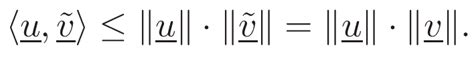 $\langle \underline{u}, \underline{\tilde{v}} \rangle \leq \|\underline{u}\| \cdot \|\underline{\tilde{v}}\| = \|\underline{u}\| \cdot \|\underline{v}\|.$